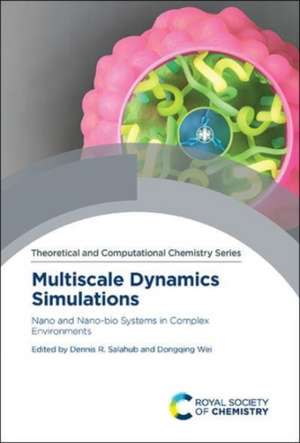 Theoretical and Computational Chemistry Series

Multiscale Dynamics Simulations

Nano and Nano-bio Systems in Complex Environments

Edited by Dennis R. Salahub and Dongqing Wei

ROYAL SOCIETY OF CHEMISTRY